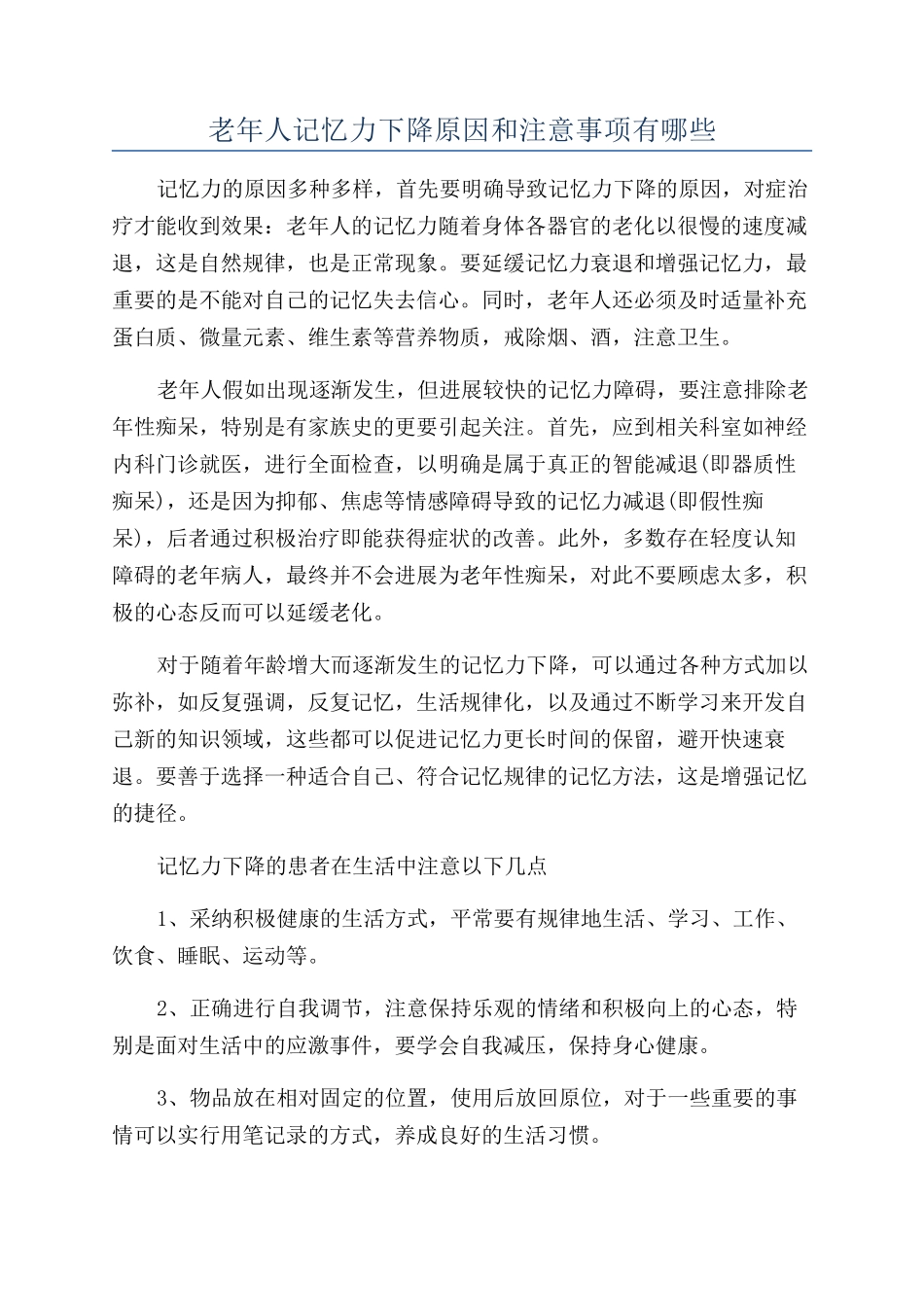 老年人记忆力下降原因和注意事项有哪些

记忆力的原因多种多样，首先要明确导致记忆力下降的原因，对症治疗才能收到效果：老年人的记忆力随着身体各器官的老化以很慢的速度减退，这是自然规律，也是正常现象。要延缓记忆力衰退和增强记忆力，最重要的是不能对自己的记忆失去信心。同时，老年人还必须及时适量补充蛋白质、微量元素、维生素等营养物质，戒除烟、酒，注意卫生。

老年人假如出现逐渐发生，但进展较快的记忆力障碍，要注意排除老年性痴呆，特别是有家族史的更要引起关注。首先，应到相关科室如神经内科门诊就医，进行全面检查，以明确是属于真正的智能减退(即器质性痴呆)，还是因为抑郁、焦虑等情感障碍导致的记忆力减退(即假性痴呆)，后者通过积极治疗即能获得症状的改善。此外，多数存在轻度认知障碍的老年病人，最终并不会进展为老年性痴呆，对此不要顾虑太多，积极的心态反而可以延缓老化。

对于随着年龄增大而逐渐发生的记忆力下降，可以通过各种方式加以弥补，如反复强调，反复记忆，生活规律化，以及通过不断学习来开发自己新的知识领域，这些都可以促进记忆力更长时间的保留，避开快速衰退。要善于选择一种适合自己、符合记忆规律的记忆方法，这是增强记忆的捷径。

记忆力下降的患者在生活中注意以下几点

1、采纳积极健康的生活方式，平常要有规律地生活、学习、工作、饮食、睡眠、运动等。

2、正确进行自我调节，注意保持乐观的情绪和积极向上的心态，特别是面对生活中的应激事件，要学会自我减压，保持身心健康。

3、物品放在相对固定的位置，使用后放回原位，对于一些重要的事情可以实行用笔记录的方式，养成良好的生活习惯。